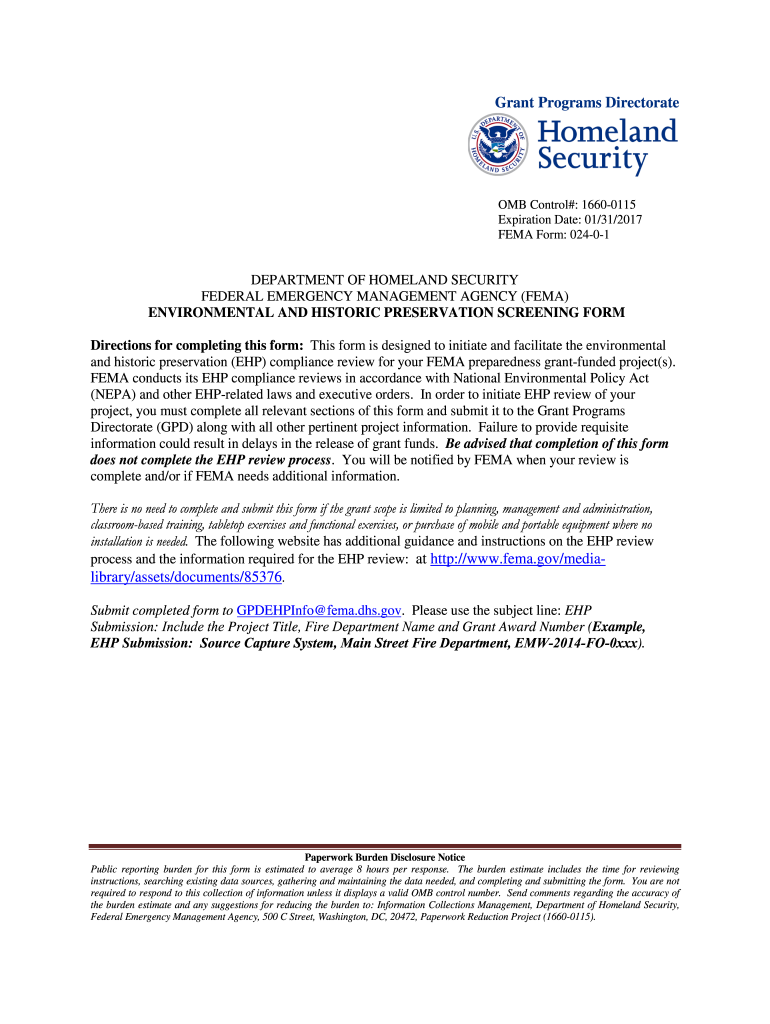 Grant Programs Directorate

U.S. DEPARTMENT OF HOMELAND SECURITY

Homeland Security

OMB Control#: 1660-0115
Expiration Date: 01/31/2017
FEMA Form: 024-0-1

DEPARTMENT OF HOMELAND SECURITY
FEDERAL EMERGENCY MANAGEMENT AGENCY (FEMA)
ENVIRONMENTAL AND HISTORIC PRESERVATION SCREENING FORM

Directions for completing this form: This form is designed to initiate and facilitate the environmental and historic preservation (EHP) compliance review for your FEMA preparedness grant-funded project(s). FEMA conducts its EHP compliance reviews in accordance with National Environmental Policy Act (NEPA) and other EHP-related laws and executive orders. In order to initiate EHP review of your project, you must complete all relevant sections of this form and submit it to the Grant Programs Directorate (GPD) along with all other pertinent project information. Failure to provide requisite information could result in delays in the release of grant funds. Be advised that completion of this form does not complete the EHP review process. You will be notified by FEMA when your review is complete and/or if FEMA needs additional information.

There is no need to complete and submit this form if the grant scope is limited to planning, management and administration, classroom-based training, tabletop exercises and functional exercises, or purchase of mobile and portable equipment where no installation is needed. The following website has additional guidance and instructions on the EHP review process and the information required for the EHP review: at http://www.fema.gov/media-library/assets/documents/85376.

Submit completed form to GPDEHPInfo@fema.dhs.gov. Please use the subject line: EHP Submission: Include the Project Title, Fire Department Name and Grant Award Number (Example, EHP Submission: Source Capture System, Main Street Fire Department, EMW-2014-FO-0xxx).

Paperwork Burden Disclosure Notice
Public reporting burden for this form is estimated to average 8 hours per response. The burden estimate includes the time for reviewing instructions, searching existing data sources, gathering and maintaining the data needed, and completing and submitting the form. You are not required to respond to this collection of information unless it displays a valid OMB control number. Send comments regarding the accuracy of the burden estimate and any suggestions for reducing the burden to: Information Collections Management, Department of Homeland Security, Federal Emergency Management Agency, 500 C Street, Washington, DC, 20472, Paperwork Reduction Project (1660-0115).